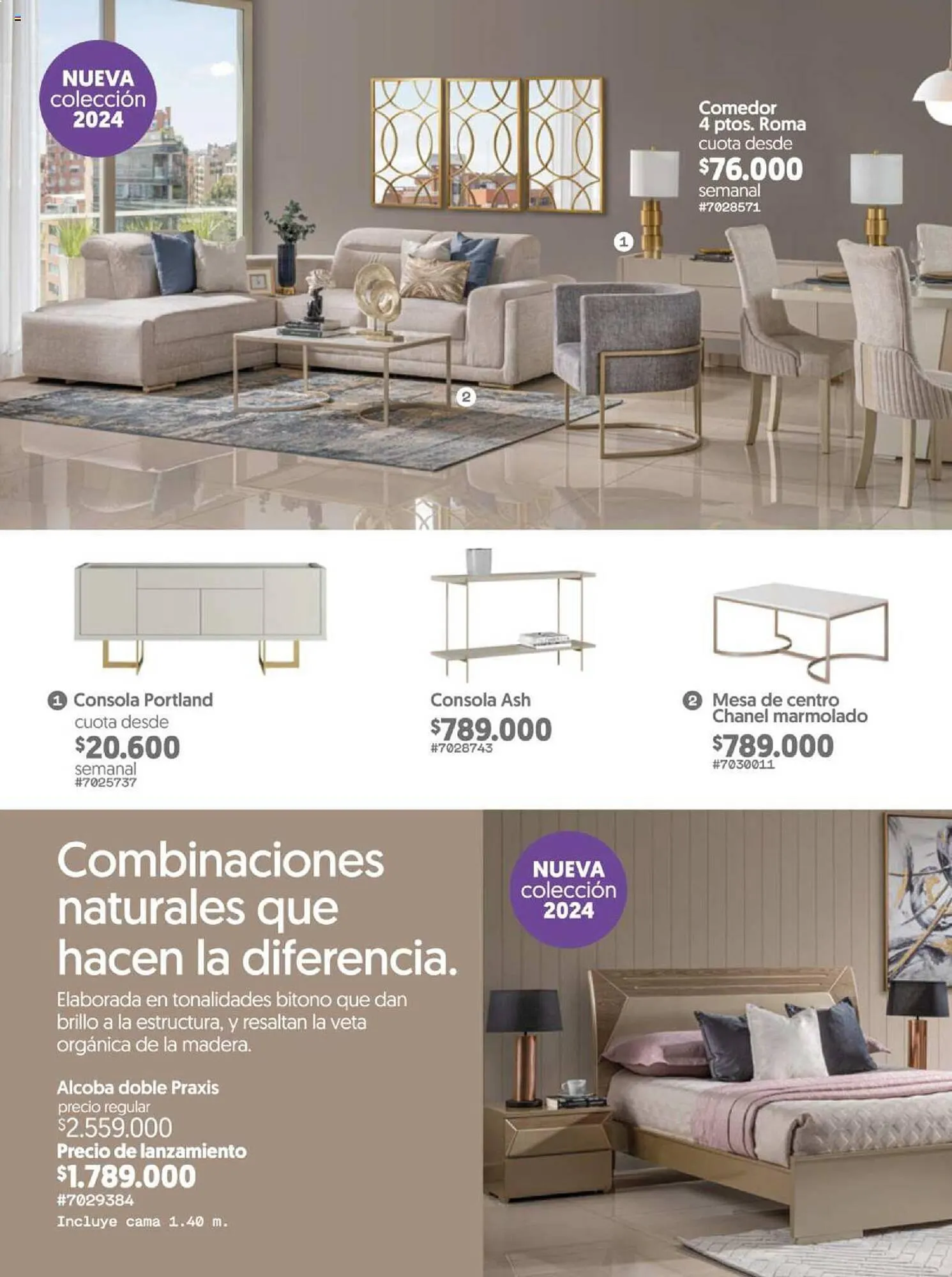 NUEVA colección 2024

Comedor 4 ptos. Roma
cuota desde
$76.000
semanal
#7028571

1

2

1 Consola Portland
cuota desde
$20.600
semanal
#7025737

Consola Ash
$789.000
#7028743

2 Mesa de centro Chanel marmolado
$789.000
#7030011

Combinaciones naturales que hacen la diferencia.

Elaborada en tonalidades bitono que dan brillo a la estructura, y resaltan la veta orgánica de la madera.

Alcoba doble Praxis
precio regular
$2.559.000
Precio de lanzamiento
$1.789.000
#7029384
Incluye cama 1.40 m.

NUEVA colección 2024